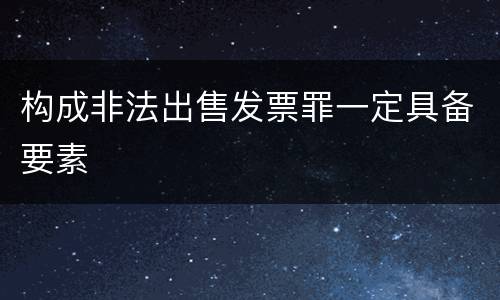 构成非法出售发票罪一定具备要素